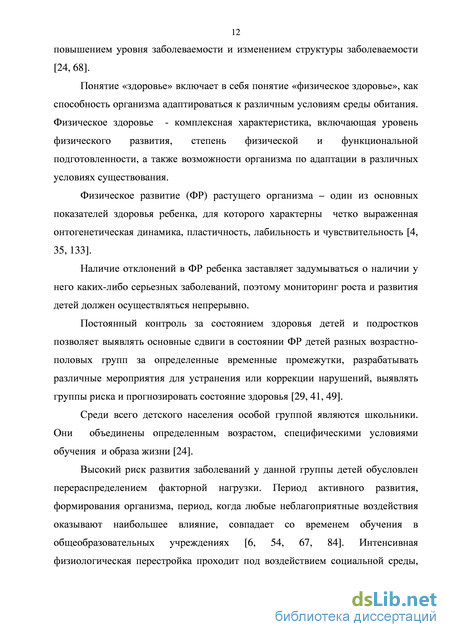 12

повышением уровня заболеваемости и изменением структуры заболеваемости [24, 68].

Понятие «здоровье» включает в себя понятие «физическое здоровье», как способность организма адаптироваться к различным условиям среды обитания. Физическое здоровье - комплексная характеристика, включающая уровень физического развития, степень физической и функциональной подготовленности, а также возможности организма по адаптации в различных условиях существования.

Физическое развитие (ФР) растущего организма – один из основных показателей здоровья ребенка, для которого характерны четко выраженная онтогенетическая динамика, пластичность, лабильность и чувствительность [4, 35, 133].

Наличие отклонений в ФР ребенка заставляет задумываться о наличии у него каких-либо серьезных заболеваний, поэтому мониторинг роста и развития детей должен осуществляться непрерывно.

Постоянный контроль за состоянием здоровья детей и подростков позволяет выявлять основные сдвиги в состоянии ФР детей разных возрастно-половых групп за определенные временные промежутки, разрабатывать различные мероприятия для устранения или коррекции нарушений, выявлять группы риска и прогнозировать состояние здоровья [29, 41, 49].

Среди всего детского населения особой группой являются школьники. Они объединены определенным возрастом, специфическими условиями обучения и образа жизни [24].

Высокий риск развития заболеваний у данной группы детей обусловлен перераспределением факторной нагрузки. Период активного развития, формирования организма, период, когда любые неблагоприятные воздействия оказывают наибольшее влияние, совпадает со временем обучения в общеобразовательных учреждениях [6, 54, 67, 84]. Интенсивная физиологическая перестройка проходит под воздействием социальной среды,

dsLib.net
библиотека диссертаций